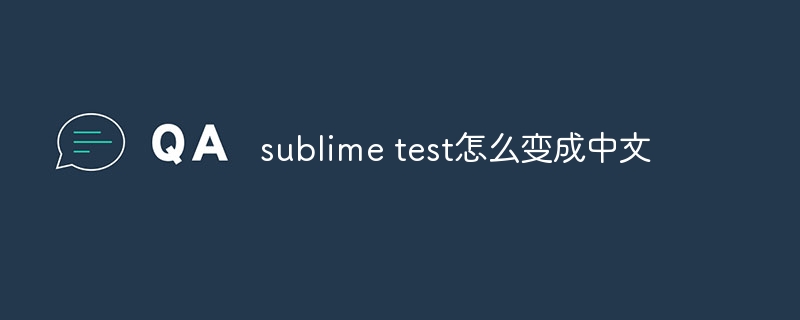 QA sublime test怎么变成中文